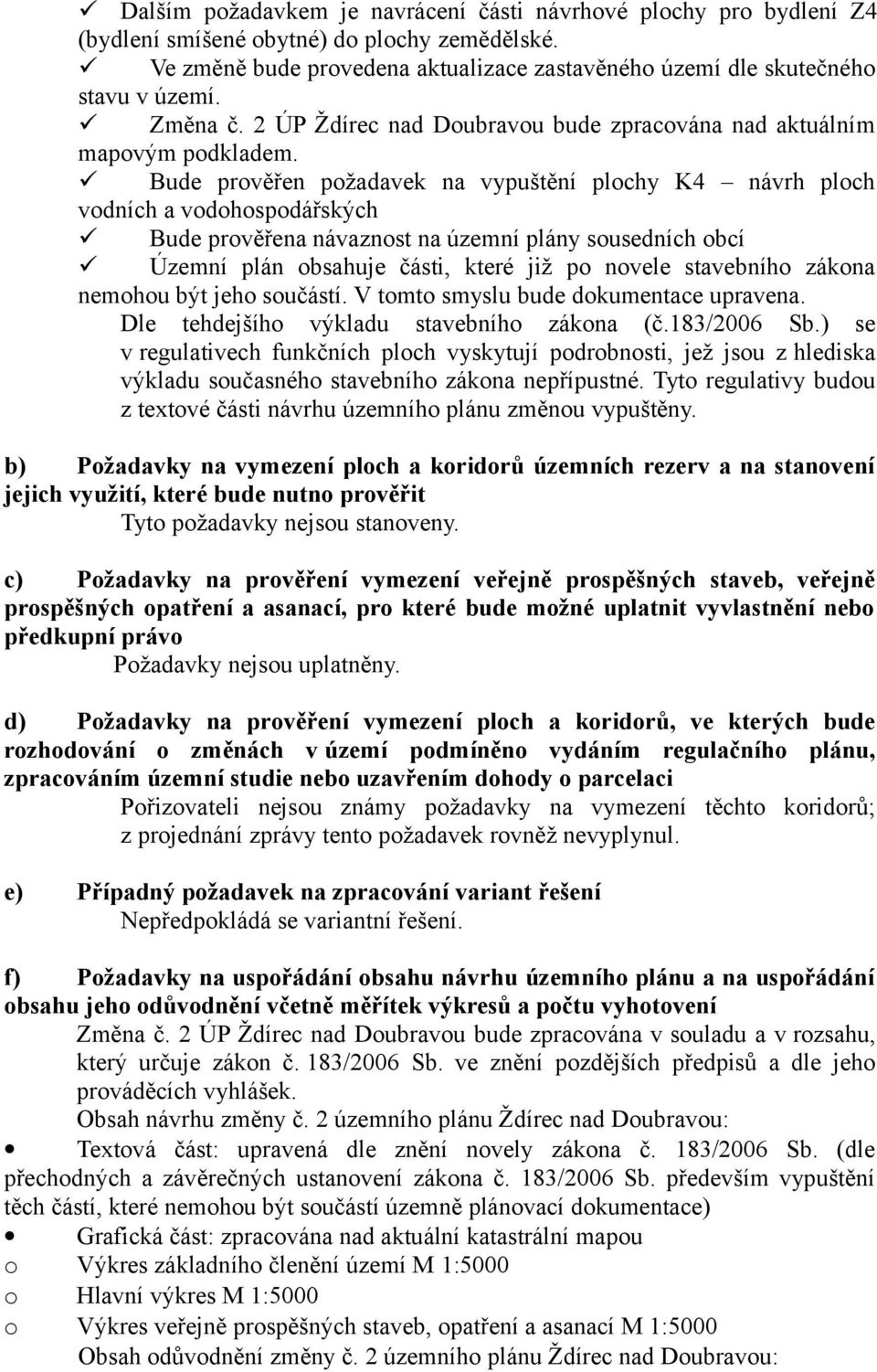 ✓ Dalším požadavkem je navrácení části návrhové plochy pro bydlení Z4 (bydlení smíšené obytné) do plochy zemědělské.
✓ Ve změně bude provedena aktualizace zastavěného území dle skutečného stavu v území.
✓ Změna č. 2 ÚP Ždírec nad Doubravou bude zpracována nad aktuálním mapovým podkladem.
✓ Bude prověřen požadavek na vypuštění plochy K4 – návrh ploch vodních a vodohospodářských
✓ Bude prověřena návaznost na územní plány sousedních obcí
✓ Územní plán obsahuje části, které již po novele stavebního zákona nemohou být jeho součástí. V tomto smyslu bude dokumentace upravena.
Dle tehdejšího výkladu stavebního zákona (č.183/2006 Sb.) se v regulativech funkčních ploch vyskytují podrobnosti, jež jsou z hlediska výkladu současného stavebního zákona nepřípustné. Tyto regulativy budou z textové části návrhu územního plánu změnou vypuštěny.

b) Požadavky na vymezení ploch a koridorů územních rezerv a na stanovení jejich využití, které bude nutno prověřit
Tyto požadavky nejsou stanoveny.

c) Požadavky na prověření vymezení veřejně prospěšných staveb, veřejně prospěšných opatření a asanací, pro které bude možné uplatnit vyvlastnění nebo předkupní právo
Požadavky nejsou uplatněny.

d) Požadavky na prověření vymezení ploch a koridorů, ve kterých bude rozhodování o změnách v území podmíněno vydáním regulačního plánu, zpracováním územní studie nebo uzavřením dohody o parcelaci
Pořizovateli nejsou známy požadavky na vymezení těchto koridorů; z projednání zprávy tento požadavek rovněž nevyplynul.

e) Případný požadavek na zpracování variant řešení
Nepředpokládá se variantní řešení.

f) Požadavky na uspořádání obsahu návrhu územního plánu a na uspořádání obsahu jeho odůvodnění včetně měřítek výkresů a počtu vyhotovení
Změna č. 2 ÚP Ždírec nad Doubravou bude zpracována v souladu a v rozsahu, který určuje zákon č. 183/2006 Sb. ve znění pozdějších předpisů a dle jeho prováděcích vyhlášek.
Obsah návrhu změny č. 2 územního plánu Ždírec nad Doubravou:
• Textová část: upravená dle znění novely zákona č. 183/2006 Sb. (dle přechodných a závěrečných ustanovení zákona č. 183/2006 Sb. především vypuštění těch částí, které nemohou být součástí územně plánovací dokumentace)
• Grafická část: zpracována nad aktuální katastrální mapou
o Výkres základního členění území M 1:5000
o Hlavní výkres M 1:5000
o Výkres veřejně prospěšných staveb, opatření a asanací M 1:5000
Obsah odůvodnění změny č. 2 územního plánu Ždírec nad Doubravou: